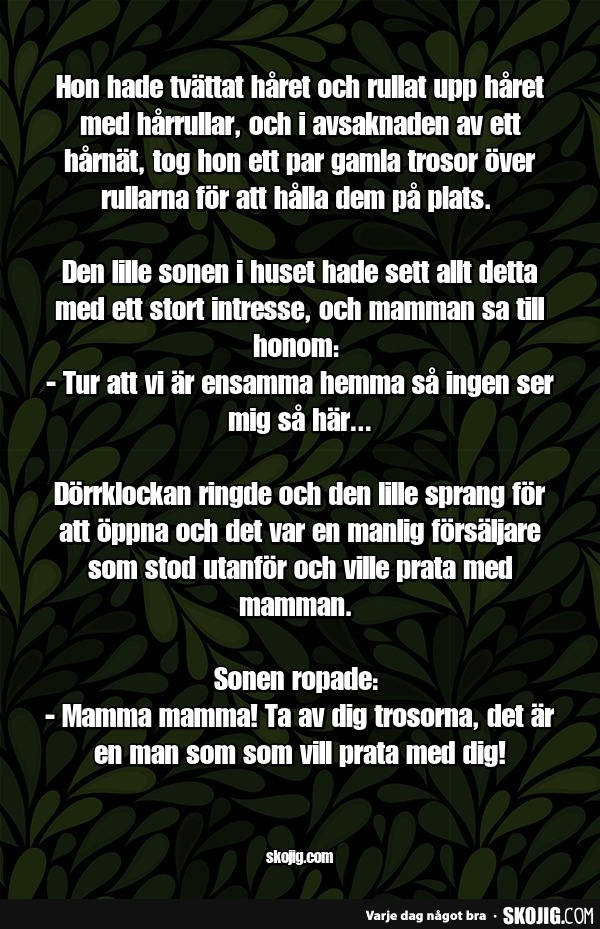 Hon hade tvättat håret och rullat upp håret med hårrullar, och i avsaknaden av ett hårnät, tog hon ett par gamla trosor över rullarna för att hålla dem på plats.

Den lille sonen i huset hade sett allt detta med ett stort intresse, och mamman sa till honom:
- Tur att vi är ensamma hemma så ingen ser mig så här...

Dörrklockan ringde och den lille sprang för att öppna och det var en manlig försäljare som stod utanför och ville prata med mamman.

Sonen ropade:
- Mamma mamma! Ta av dig trosorna, det är en man som som vill prata med dig!

skojig.com

Varje dag något bra · SKOJIG.COM